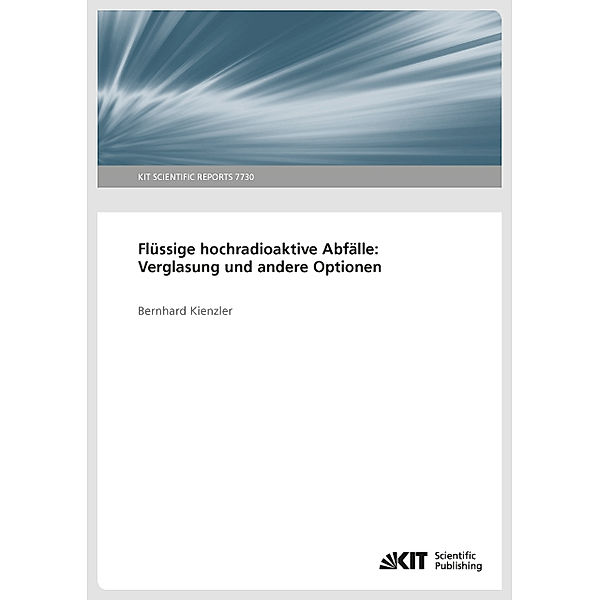 KIT SCIENTIFIC REPORTS 7730

Flüssige hochradioaktive Abfälle:
Verglasung und andere Optionen

Bernhard Kienzler

KIT Scientific Publishing